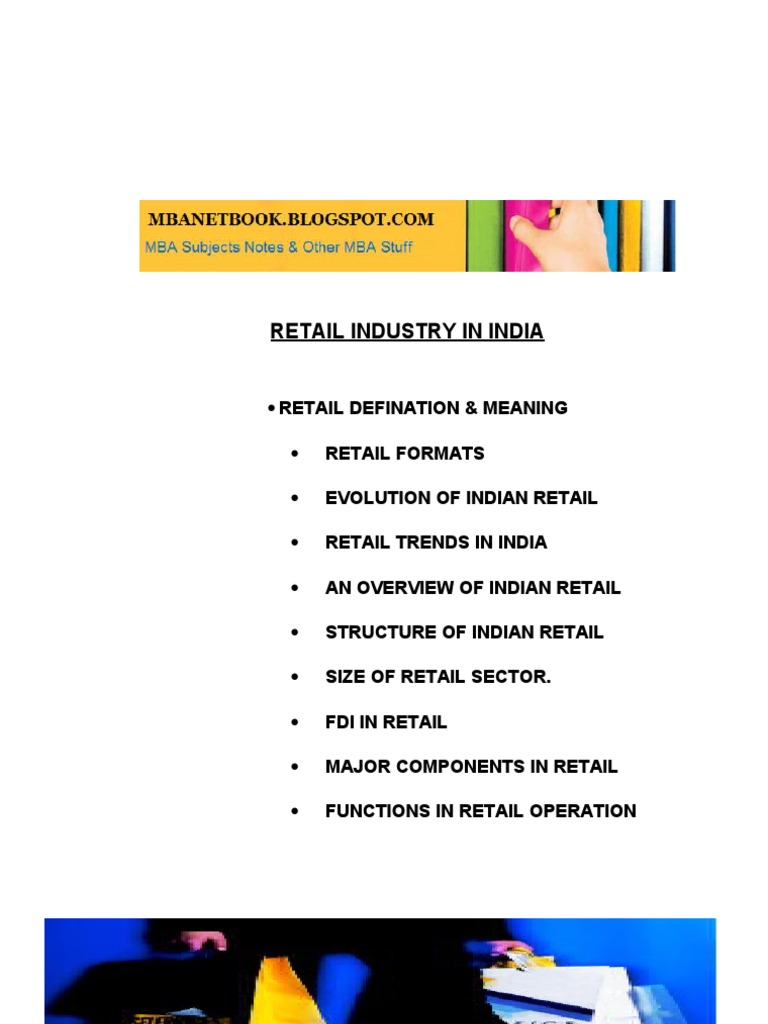 MBANETBOOK.BLOGSPOT.COM
MBA Subjects Notes & Other MBA Stuff

RETAIL INDUSTRY IN INDIA

• RETAIL DEFINATION & MEANING
• RETAIL FORMATS
• EVOLUTION OF INDIAN RETAIL
• RETAIL TRENDS IN INDIA
• AN OVERVIEW OF INDIAN RETAIL
• STRUCTURE OF INDIAN RETAIL
• SIZE OF RETAIL SECTOR.
• FDI IN RETAIL
• MAJOR COMPONENTS IN RETAIL
• FUNCTIONS IN RETAIL OPERATION